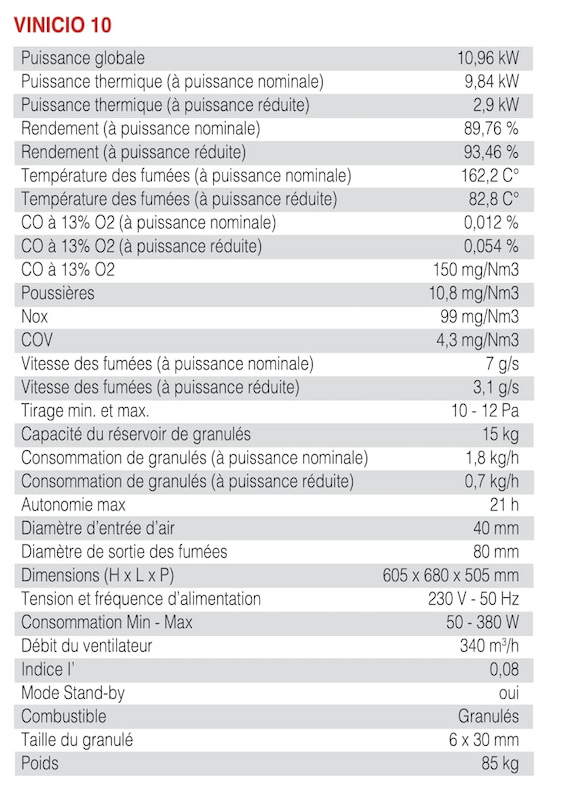 VINICIO 10

| | |
|---|---|
| Puissance globale | 10,96 kW |
| Puissance thermique (à puissance nominale) | 9,84 kW |
| Puissance thermique (à puissance réduite) | 2,9 kW |
| Rendement (à puissance nominale) | 89,76 % |
| Rendement (à puissance réduite) | 93,46 % |
| Température des fumées (à puissance nominale) | 162,2 C° |
| Température des fumées (à puissance réduite) | 82,8 C° |
| CO à 13% O2 (à puissance nominale) | 0,012 % |
| CO à 13% O2 (à puissance réduite) | 0,054 % |
| CO à 13% O2 | 150 mg/Nm3 |
| Poussières | 10,8 mg/Nm3 |
| Nox | 99 mg/Nm3 |
| COV | 4,3 mg/Nm3 |
| Vitesse des fumées (à puissance nominale) | 7 g/s |
| Vitesse des fumées (à puissance réduite) | 3,1 g/s |
| Tirage min. et max. | 10 - 12 Pa |
| Capacité du réservoir de granulés | 15 kg |
| Consommation de granulés (à puissance nominale) | 1,8 kg/h |
| Consommation de granulés (à puissance réduite) | 0,7 kg/h |
| Autonomie max | 21 h |
| Diamètre d'entrée d'air | 40 mm |
| Diamètre de sortie des fumées | 80 mm |
| Dimensions (H x L x P) | 605 x 680 x 505 mm |
| Tension et fréquence d'alimentation | 230 V - 50 Hz |
| Consommation Min - Max | 50 - 380 W |
| Débit du ventilateur | 340 $m^3$/h |
| Indice I' | 0,08 |
| Mode Stand-by | oui |
| Combustible | Granulés |
| Taille du granulé | 6 x 30 mm |
| Poids | 85 kg |